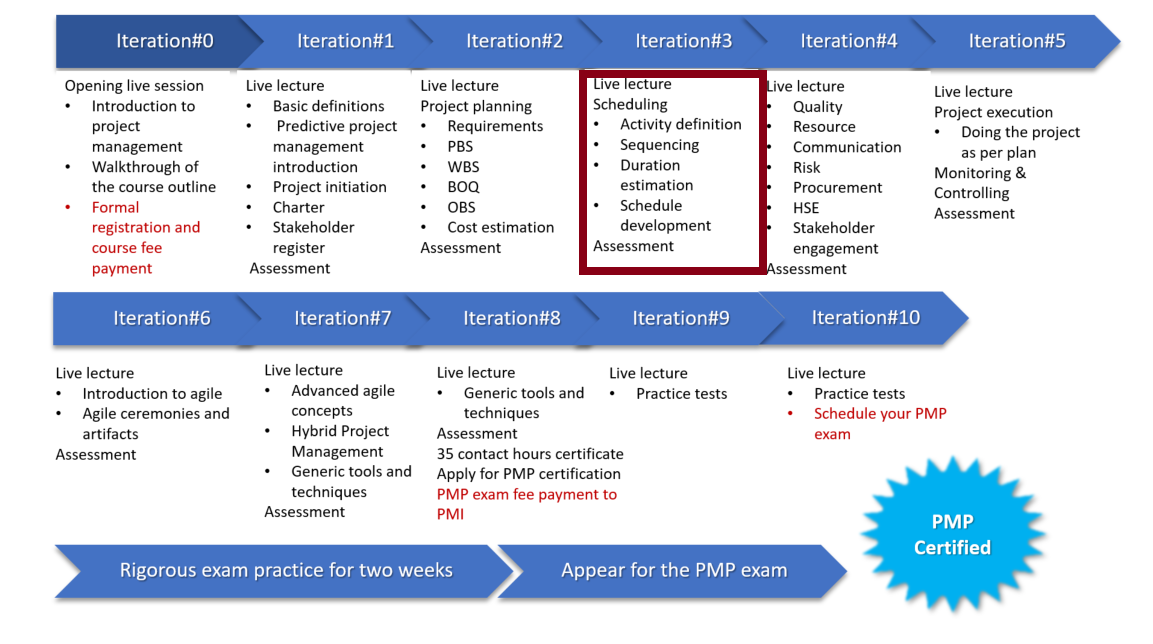 Iteration#0
Opening live session
• Introduction to project management
• Walkthrough of the course outline
• Formal registration and course fee payment

Iteration#1
Live lecture
• Basic definitions
• Predictive project management introduction
• Project initiation
• Charter
• Stakeholder register
Assessment

Iteration#2
Live lecture
Project planning
• Requirements
• PBS
• WBS
• BOQ
• OBS
• Cost estimation
Assessment

Iteration#3
Live lecture
Scheduling
• Activity definition
• Sequencing
• Duration estimation
• Schedule development
Assessment

Iteration#4
Live lecture
• Quality
• Resource
• Communication
• Risk
• Procurement
• HSE
• Stakeholder engagement
Assessment

Iteration#5
Live lecture
Project execution
• Doing the project as per plan
Monitoring & Controlling
Assessment

Iteration#6
Live lecture
• Introduction to agile
• Agile ceremonies and artifacts
Assessment

Iteration#7
Live lecture
• Advanced agile concepts
• Hybrid Project Management
• Generic tools and techniques
Assessment

Iteration#8
Live lecture
• Generic tools and techniques
Assessment
35 contact hours certificate
Apply for PMP certification
PMP exam fee payment to PMI

Iteration#9
Live lecture
• Practice tests

Iteration#10
Live lecture
• Practice tests
• Schedule your PMP exam

Rigorous exam practice for two weeks

Appear for the PMP exam

PMP Certified